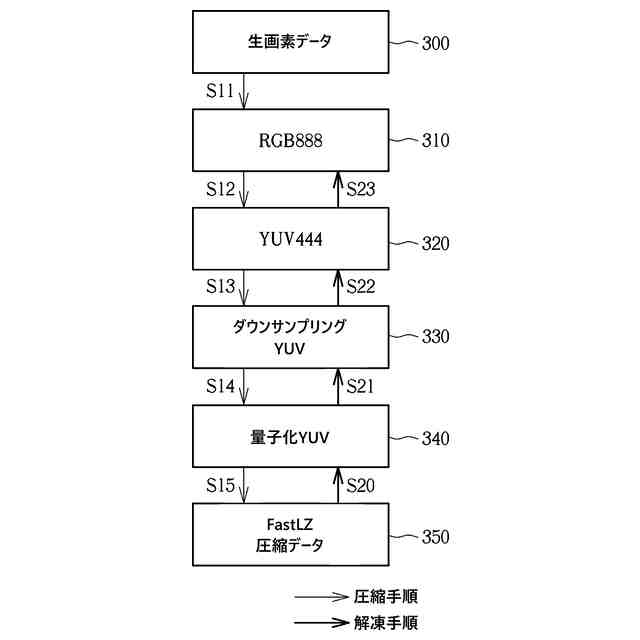 生画素データ
300

S11

RGB888
310

S12
S23

YUV444
320

S13
S22

ダウンサンプリング
YUV
330

S14
S21

量子化YUV
340

S15
S20

FastLZ
圧縮データ
350

圧縮手順
解凍手順